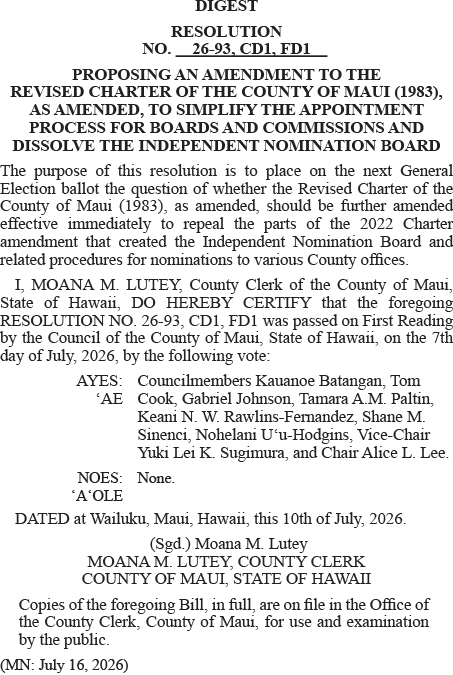 DIGEST

RESOLUTION
NO. 26-93, CD1, FD1

PROPOSING AN AMENDMENT TO THE REVISED CHARTER OF THE COUNTY OF MAUI (1983), AS AMENDED, TO SIMPLIFY THE APPOINTMENT PROCESS FOR BOARDS AND COMMISSIONS AND DISSOLVE THE INDEPENDENT NOMINATION BOARD

The purpose of this resolution is to place on the next General Election ballot the question of whether the Revised Charter of the County of Maui (1983), as amended, should be further amended effective immediately to repeal the parts of the 2022 Charter amendment that created the Independent Nomination Board and related procedures for nominations to various County offices.

I, MOANA M. LUTEY, County Clerk of the County of Maui, State of Hawaii, DO HEREBY CERTIFY that the foregoing RESOLUTION NO. 26-93, CD1, FD1 was passed on First Reading by the Council of the County of Maui, State of Hawaii, on the 7th day of July, 2026, by the following vote:

AYES: ʻAE Councilmembers Kauanoe Batangan, Tom Cook, Gabriel Johnson, Tamara A.M. Paltin, Keani N. W. Rawlins-Fernandez, Shane M. Sinenci, Nohelani Uʻu-Hodgins, Vice-Chair Yuki Lei K. Sugimura, and Chair Alice L. Lee.

NOES: ʻAʻOLE None.

DATED at Wailuku, Maui, Hawaii, this 10th of July, 2026.

(Sgd.) Moana M. Lutey
MOANA M. LUTEY, COUNTY CLERK
COUNTY OF MAUI, STATE OF HAWAII

Copies of the foregoing Bill, in full, are on file in the Office of the County Clerk, County of Maui, for use and examination by the public.

(MN: July 16, 2026)